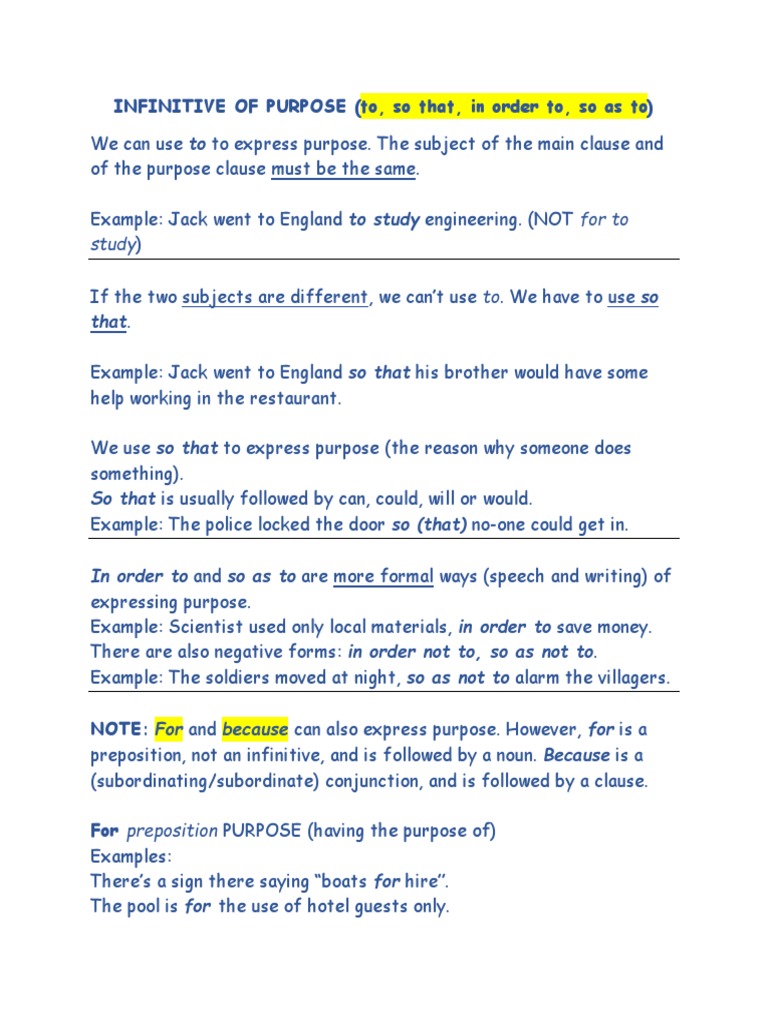 INFINITIVE OF PURPOSE (to, so that, in order to, so as to)

We can use to to express purpose. The subject of the main clause and of the purpose clause must be the same.

Example: Jack went to England to study engineering. (NOT for to study)

If the two subjects are different, we can't use to. We have to use so that.

Example: Jack went to England so that his brother would have some help working in the restaurant.

We use so that to express purpose (the reason why someone does something).
So that is usually followed by can, could, will or would.
Example: The police locked the door so (that) no-one could get in.

In order to and so as to are more formal ways (speech and writing) of expressing purpose.
Example: Scientist used only local materials, in order to save money.
There are also negative forms: in order not to, so as not to.
Example: The soldiers moved at night, so as not to alarm the villagers.

NOTE: For and because can also express purpose. However, for is a preposition, not an infinitive, and is followed by a noun. Because is a (subordinating/subordinate) conjunction, and is followed by a clause.

For preposition PURPOSE (having the purpose of)
Examples:
There's a sign there saying "boats for hire".
The pool is for the use of hotel guests only.